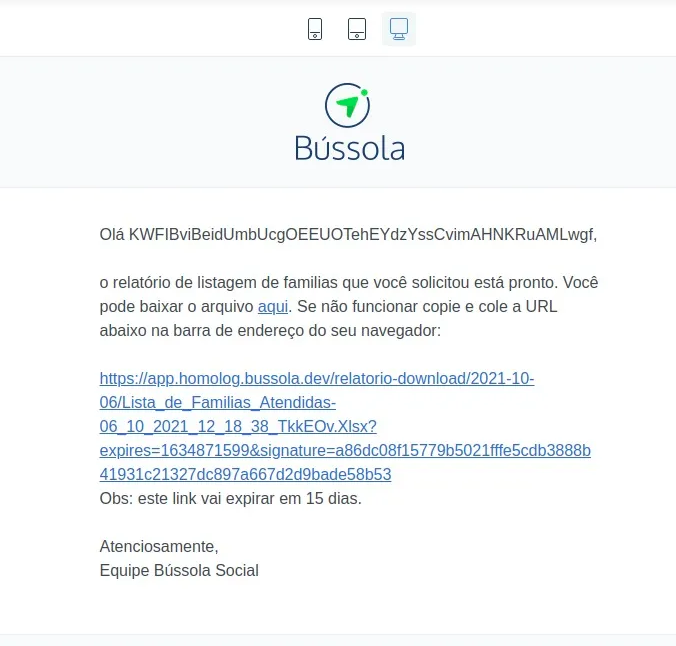 Bússola

Olá KWFIBviBeidUmbUcgOEEUOTehEYdzYssCvimAHNKRuAMLwgf,

o relatório de listagem de familias que você solicitou está pronto. Você pode baixar o arquivo aqui. Se não funcionar copie e cole a URL abaixo na barra de endereço do seu navegador:

https://app.homolog.bussola.dev/relatorio-download/2021-10-06/Lista_de_Familias_Atendidas-06_10_2021_12_18_38_TkkEOv.Xlsx?expires=1634871599&signature=a86dc08f15779b5021fffe5cdb3888b41931c21327dc897a667d2d9bade58b53
Obs: este link vai expirar em 15 dias.

Atenciosamente,
Equipe Bússola Social